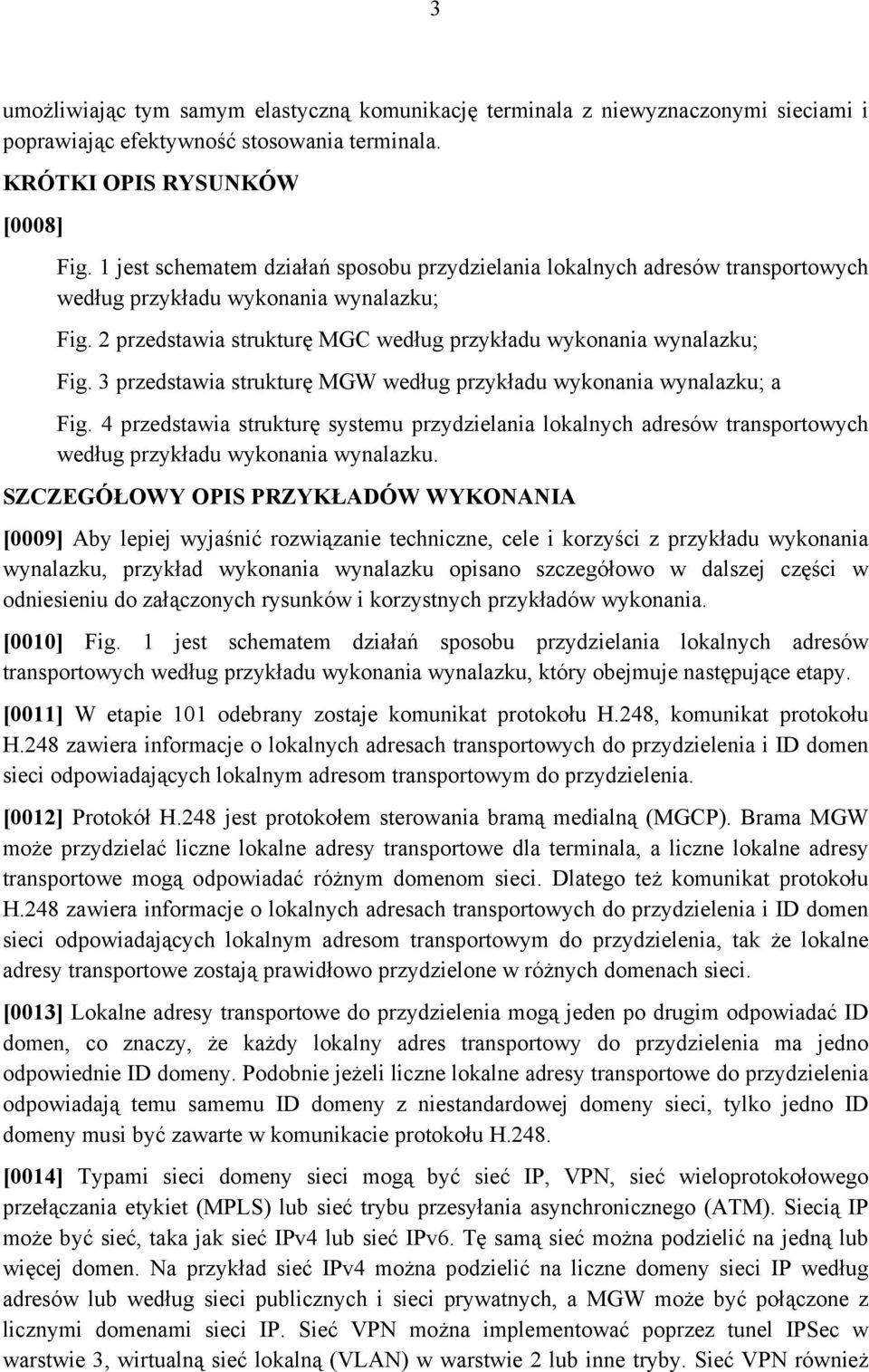 3

umożliwiając tym samym elastyczną komunikację terminala z niewyznaczonymi sieciami i poprawiając efektywność stosowania terminala.

KRÓTKI OPIS RYSUNKÓW

[0008]

Fig. 1 jest schematem działań sposobu przydzielania lokalnych adresów transportowych według przykładu wykonania wynalazku;

Fig. 2 przedstawia strukturę MGC według przykładu wykonania wynalazku;

Fig. 3 przedstawia strukturę MGW według przykładu wykonania wynalazku; a

Fig. 4 przedstawia strukturę systemu przydzielania lokalnych adresów transportowych według przykładu wykonania wynalazku.

SZCZEGÓŁOWY OPIS PRZYKŁADÓW WYKONANIA

[0009] Aby lepiej wyjaśnić rozwiązanie techniczne, cele i korzyści z przykładu wykonania wynalazku, przykład wykonania wynalazku opisano szczegółowo w dalszej części w odniesieniu do załączonych rysunków i korzystnych przykładów wykonania.

[0010] Fig. 1 jest schematem działań sposobu przydzielania lokalnych adresów transportowych według przykładu wykonania wynalazku, który obejmuje następujące etapy.

[0011] W etapie 101 odebrany zostaje komunikat protokołu H.248, komunikat protokołu H.248 zawiera informacje o lokalnych adresach transportowych do przydzielenia i ID domen sieci odpowiadających lokalnym adresom transportowym do przydzielenia.

[0012] Protokół H.248 jest protokołem sterowania bramą medialną (MGCP). Brama MGW może przydzielać liczne lokalne adresy transportowe dla terminala, a liczne lokalne adresy transportowe mogą odpowiadać różnym domenom sieci. Dlatego też komunikat protokołu H.248 zawiera informacje o lokalnych adresach transportowych do przydzielenia i ID domen sieci odpowiadających lokalnym adresom transportowym do przydzielenia, tak że lokalne adresy transportowe zostają prawidłowo przydzielone w różnych domenach sieci.

[0013] Lokalne adresy transportowe do przydzielenia mogą jeden po drugim odpowiadać ID domen, co znaczy, że każdy lokalny adres transportowy do przydzielenia ma jedno odpowiednie ID domeny. Podobnie jeżeli liczne lokalne adresy transportowe do przydzielenia odpowiadają temu samemu ID domeny z niestandardowej domeny sieci, tylko jedno ID domeny musi być zawarte w komunikacie protokołu H.248.

[0014] Typami sieci domeny sieci mogą być sieć IP, VPN, sieć wieloprotokołowego przełączania etykiet (MPLS) lub sieć trybu przesyłania asynchronicznego (ATM). Siecią IP może być sieć, taka jak sieć IPv4 lub sieć IPv6. Tę samą sieć można podzielić na jedną lub więcej domen. Na przykład sieć IPv4 można podzielić na liczne domeny sieci IP według adresów lub według sieci publicznych i sieci prywatnych, a MGW może być połączone z licznymi domenami sieci IP. Sieć VPN można implementować poprzez tunel IPSec w warstwie 3, wirtualną sieć lokalną (VLAN) w warstwie 2 lub inne tryby. Sieć VPN również